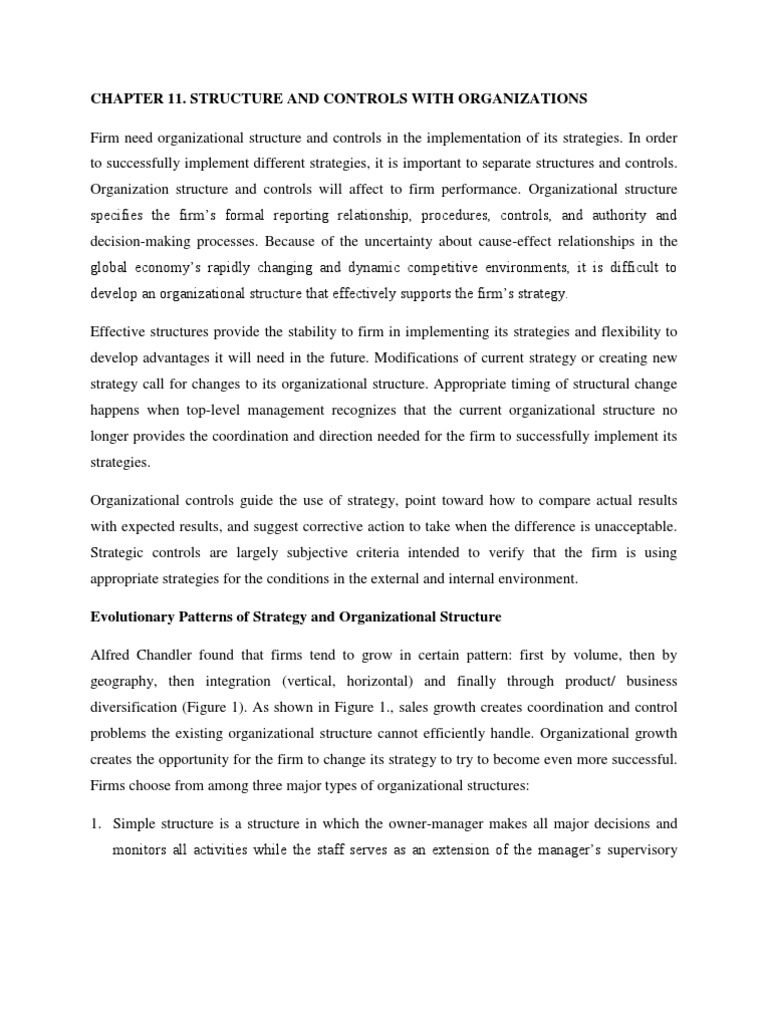 CHAPTER 11. STRUCTURE AND CONTROLS WITH ORGANIZATIONS

Firm need organizational structure and controls in the implementation of its strategies. In order to successfully implement different strategies, it is important to separate structures and controls. Organization structure and controls will affect to firm performance. Organizational structure specifies the firm's formal reporting relationship, procedures, controls, and authority and decision-making processes. Because of the uncertainty about cause-effect relationships in the global economy's rapidly changing and dynamic competitive environments, it is difficult to develop an organizational structure that effectively supports the firm's strategy.

Effective structures provide the stability to firm in implementing its strategies and flexibility to develop advantages it will need in the future. Modifications of current strategy or creating new strategy call for changes to its organizational structure. Appropriate timing of structural change happens when top-level management recognizes that the current organizational structure no longer provides the coordination and direction needed for the firm to successfully implement its strategies.

Organizational controls guide the use of strategy, point toward how to compare actual results with expected results, and suggest corrective action to take when the difference is unacceptable. Strategic controls are largely subjective criteria intended to verify that the firm is using appropriate strategies for the conditions in the external and internal environment.

Evolutionary Patterns of Strategy and Organizational Structure

Alfred Chandler found that firms tend to grow in certain pattern: first by volume, then by geography, then integration (vertical, horizontal) and finally through product/ business diversification (Figure 1). As shown in Figure 1., sales growth creates coordination and control problems the existing organizational structure cannot efficiently handle. Organizational growth creates the opportunity for the firm to change its strategy to try to become even more successful. Firms choose from among three major types of organizational structures:

1. Simple structure is a structure in which the owner-manager makes all major decisions and monitors all activities while the staff serves as an extension of the manager's supervisory